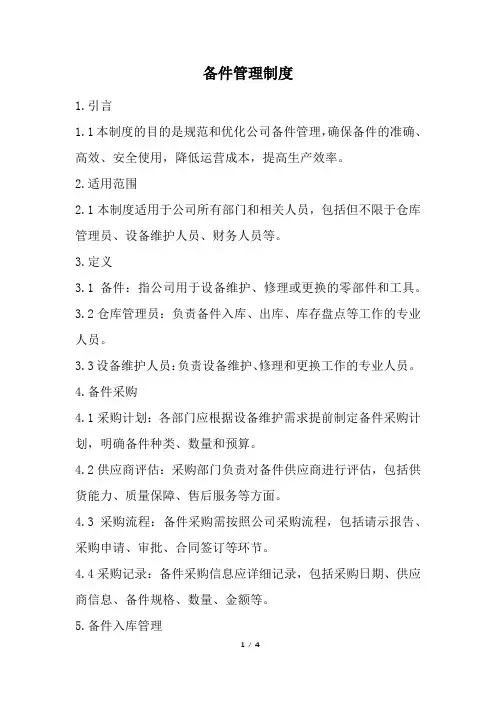 备件管理制度

1.引言

1.1本制度的目的是规范和优化公司备件管理,确保备件的准确、高效、安全使用，降低运营成本，提高生产效率。

2.适用范围

2.1本制度适用于公司所有部门和相关人员，包括但不限于仓库管理员、设备维护人员、财务人员等。

3.定义

3.1 备件：指公司用于设备维护、修理或更换的零部件和工具。

3.2仓库管理员：负责备件入库、出库、库存盘点等工作的专业人员。

3.3设备维护人员:负责设备维护、修理和更换工作的专业人员。

4.备件采购

4.1采购计划：各部门应根据设备维护需求提前制定备件采购计划，明确备件种类、数量和预算。

4.2供应商评估：采购部门负责对备件供应商进行评估，包括供货能力、质量保障、售后服务等方面。

4.3 采购流程：备件采购需按照公司采购流程，包括请示报告、采购申请、审批、合同签订等环节。

4.4采购记录：备件采购信息应详细记录，包括采购日期、供应商信息、备件规格、数量、金额等。

5.备件入库管理

1 / 4